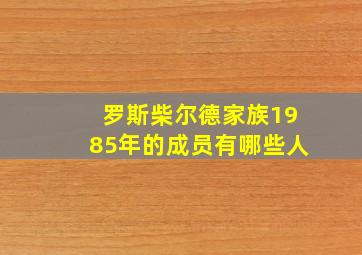 罗斯柴尔德家族1985年的成员有哪些人